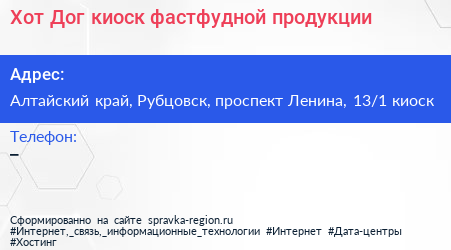 Хот Дог киоск фастфудной продукции

Адрес:
Алтайский край, Рубцовск, проспект Ленина, 13/1 киоск

Телефон:
–

Сформированно на сайте spravka-region.ru
#Интернет,_связь,_информационные_технологии #Интернет #Дата-центры #Хостинг